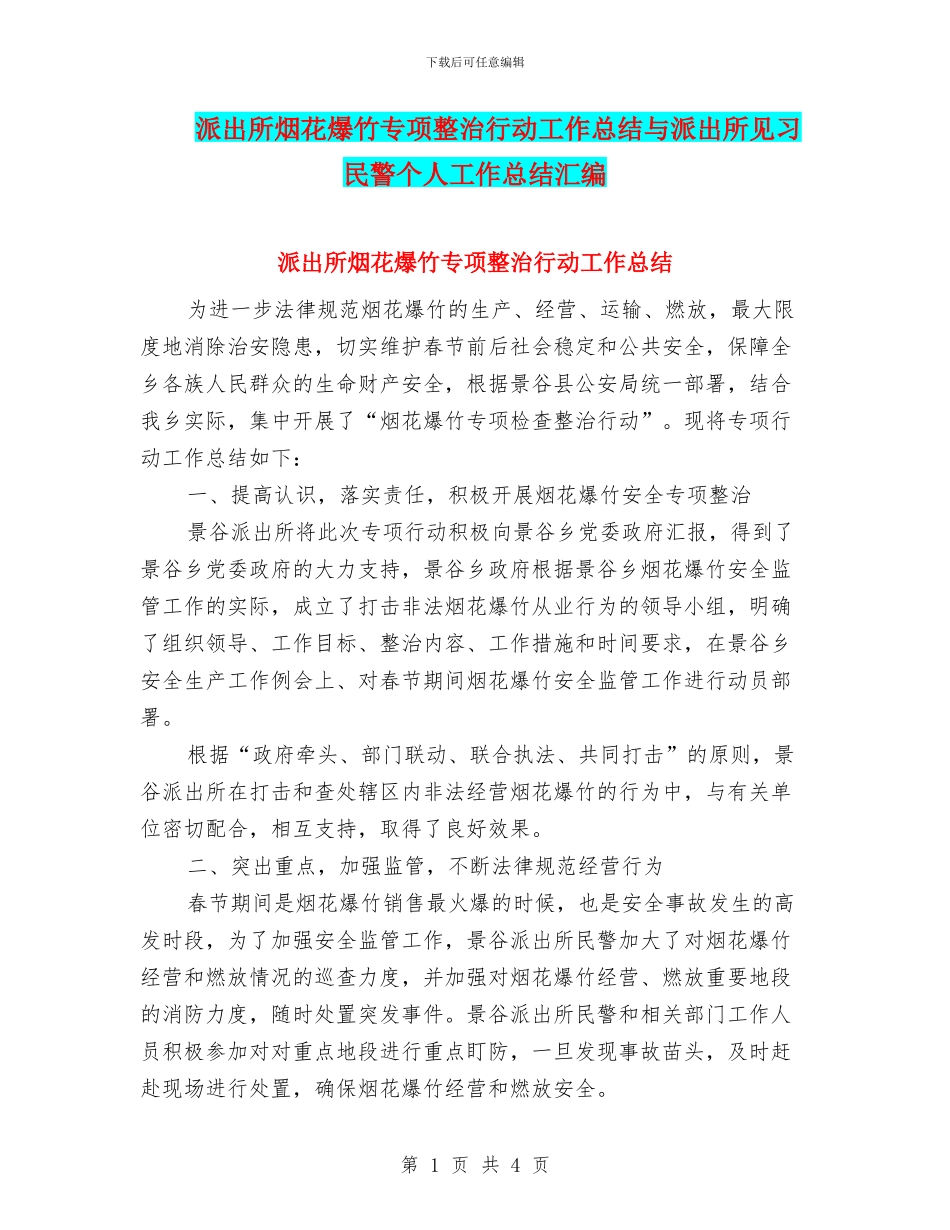 下载后可任意编辑

派出所烟花爆竹专项整治行动工作总结与派出所见习民警个人工作总结汇编

派出所烟花爆竹专项整治行动工作总结

为进一步法律规范烟花爆竹的生产、经营、运输、燃放，最大限度地消除治安隐患，切实维护春节前后社会稳定和公共安全，保障全乡各族人民群众的生命财产安全，根据景谷县公安局统一部署，结合我乡实际，集中开展了“烟花爆竹专项检查整治行动”。现将专项行动工作总结如下：

一、提高认识，落实责任，积极开展烟花爆竹安全专项整治

景谷派出所将此次专项行动积极向景谷乡党委政府汇报，得到了景谷乡党委政府的大力支持，景谷乡政府根据景谷乡烟花爆竹安全监管工作的实际，成立了打击非法烟花爆竹从业行为的领导小组，明确了组织领导、工作目标、整治内容、工作措施和时间要求，在景谷乡安全生产工作例会上、对春节期间烟花爆竹安全监管工作进行动员部署。

根据“政府牵头、部门联动、联合执法、共同打击”的原则，景谷派出所在打击和查处辖区内非法经营烟花爆竹的行为中，与有关单位密切配合，相互支持，取得了良好效果。

二、突出重点，加强监管，不断法律规范经营行为

春节期间是烟花爆竹销售最火爆的时候，也是安全事故发生的高发时段，为了加强安全监管工作，景谷派出所民警加大了对烟花爆竹经营和燃放情况的巡查力度，并加强对烟花爆竹经营、燃放重要地段的消防力度，随时处置突发事件。景谷派出所民警和相关部门工作人员积极参加对对重点地段进行重点盯防，一旦发现事故苗头，及时赶赴现场进行处置，确保烟花爆竹经营和燃放安全。

第 1 页 共 4 页